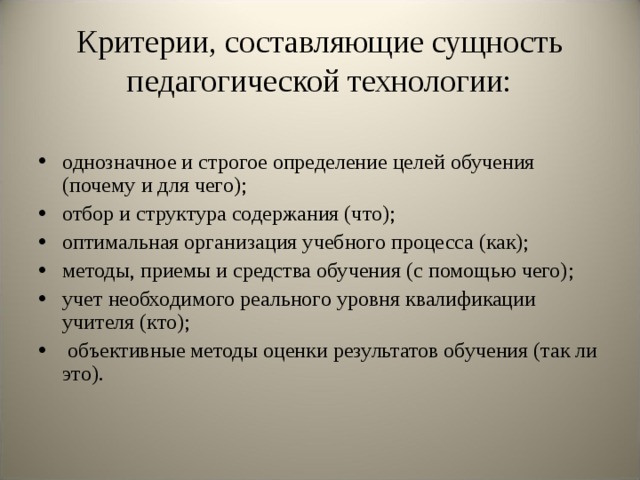 Критерии, составляющие сущность педагогической технологии:

• однозначное и строгое определение целей обучения (почему и для чего);
• отбор и структура содержания (что);
• оптимальная организация учебного процесса (как);
• методы, приемы и средства обучения (с помощью чего);
• учет необходимого реального уровня квалификации учителя (кто);
• объективные методы оценки результатов обучения (так ли это).